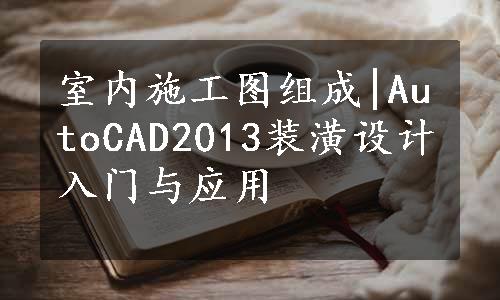 室内施工图组成|AutoCAD2013装潢设计入门与应用